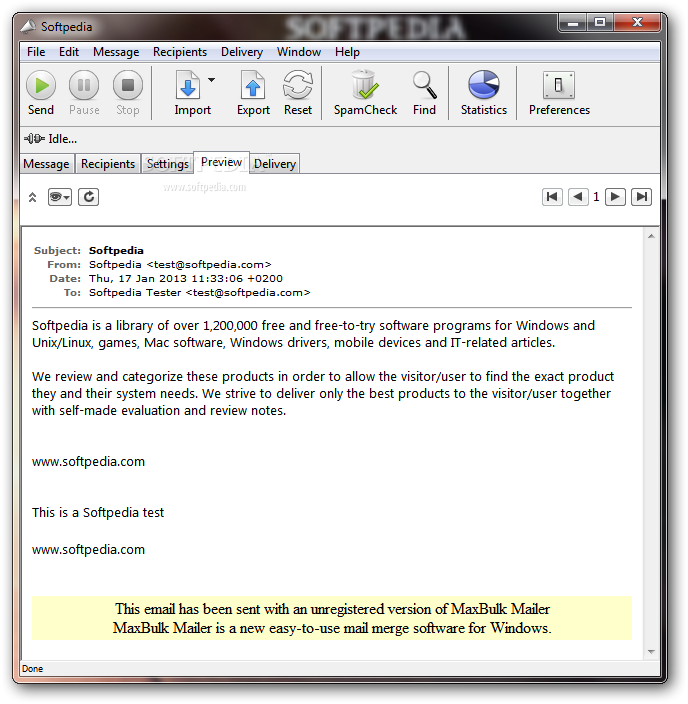 Softpedia

SOFTPEDIA

File Edit Message Recipients Delivery Window Help

Send Pause Stop Import Export Reset SpamCheck Find Statistics Preferences

Idle...

Message Recipients Settings Preview Delivery

www.softpedia.com

1

Subject: Softpedia
From: Softpedia <test@softpedia.com>
Date: Thu, 17 Jan 2013 11:33:06 +0200
To: Softpedia Tester <test@softpedia.com>

Softpedia is a library of over 1,200,000 free and free-to-try software programs for Windows and Unix/Linux, games, Mac software, Windows drivers, mobile devices and IT-related articles.

We review and categorize these products in order to allow the visitor/user to find the exact product they and their system needs. We strive to deliver only the best products to the visitor/user together with self-made evaluation and review notes.

www.softpedia.com

This is a Softpedia test

www.softpedia.com

This email has been sent with an unregistered version of MaxBulk Mailer
MaxBulk Mailer is a new easy-to-use mail merge software for Windows.

Done